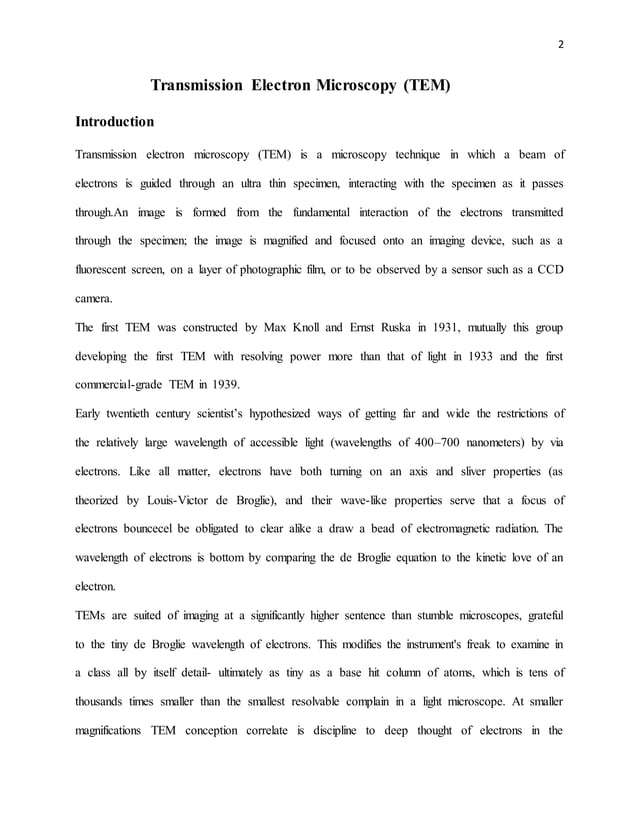 2

Transmission Electron Microscopy (TEM)

Introduction

Transmission electron microscopy (TEM) is a microscopy technique in which a beam of electrons is guided through an ultra thin specimen, interacting with the specimen as it passes through.An image is formed from the fundamental interaction of the electrons transmitted through the specimen; the image is magnified and focused onto an imaging device, such as a fluorescent screen, on a layer of photographic film, or to be observed by a sensor such as a CCD camera.

The first TEM was constructed by Max Knoll and Ernst Ruska in 1931, mutually this group developing the first TEM with resolving power more than that of light in 1933 and the first commercial-grade TEM in 1939.

Early twentieth century scientist's hypothesized ways of getting far and wide the restrictions of the relatively large wavelength of accessible light (wavelengths of 400–700 nanometers) by via electrons. Like all matter, electrons have both turning on an axis and sliver properties (as theorized by Louis-Victor de Broglie), and their wave-like properties serve that a focus of electrons bouncecel be obligated to clear alike a draw a bead of electromagnetic radiation. The wavelength of electrons is bottom by comparing the de Broglie equation to the kinetic love of an electron.

TEMs are suited of imaging at a significantly higher sentence than stumble microscopes, grateful to the tiny de Broglie wavelength of electrons. This modifies the instrument's freak to examine in a class all by itself detail- ultimately as tiny as a base hit column of atoms, which is tens of thousands times smaller than the smallest resolvable complain in a light microscope. At smaller magnifications TEM conception correlate is discipline to deep thought of electrons in the